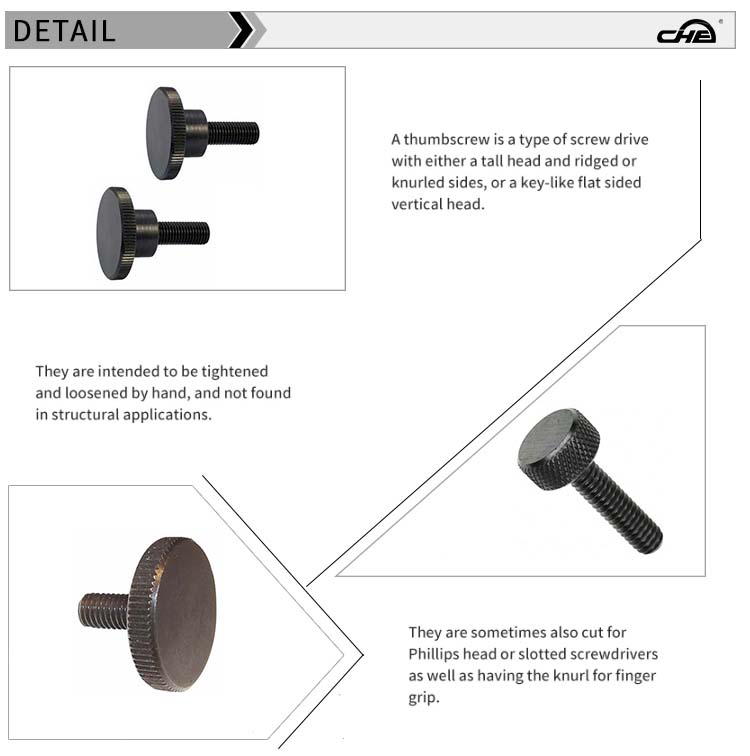 DETAIL

CHE

A thumbscrew is a type of screw drive with either a tall head and ridged or knurled sides, or a key-like flat sided vertical head.

They are intended to be tightened and loosened by hand, and not found in structural applications.

They are sometimes also cut for Phillips head or slotted screwdrivers as well as having the knurl for finger grip.